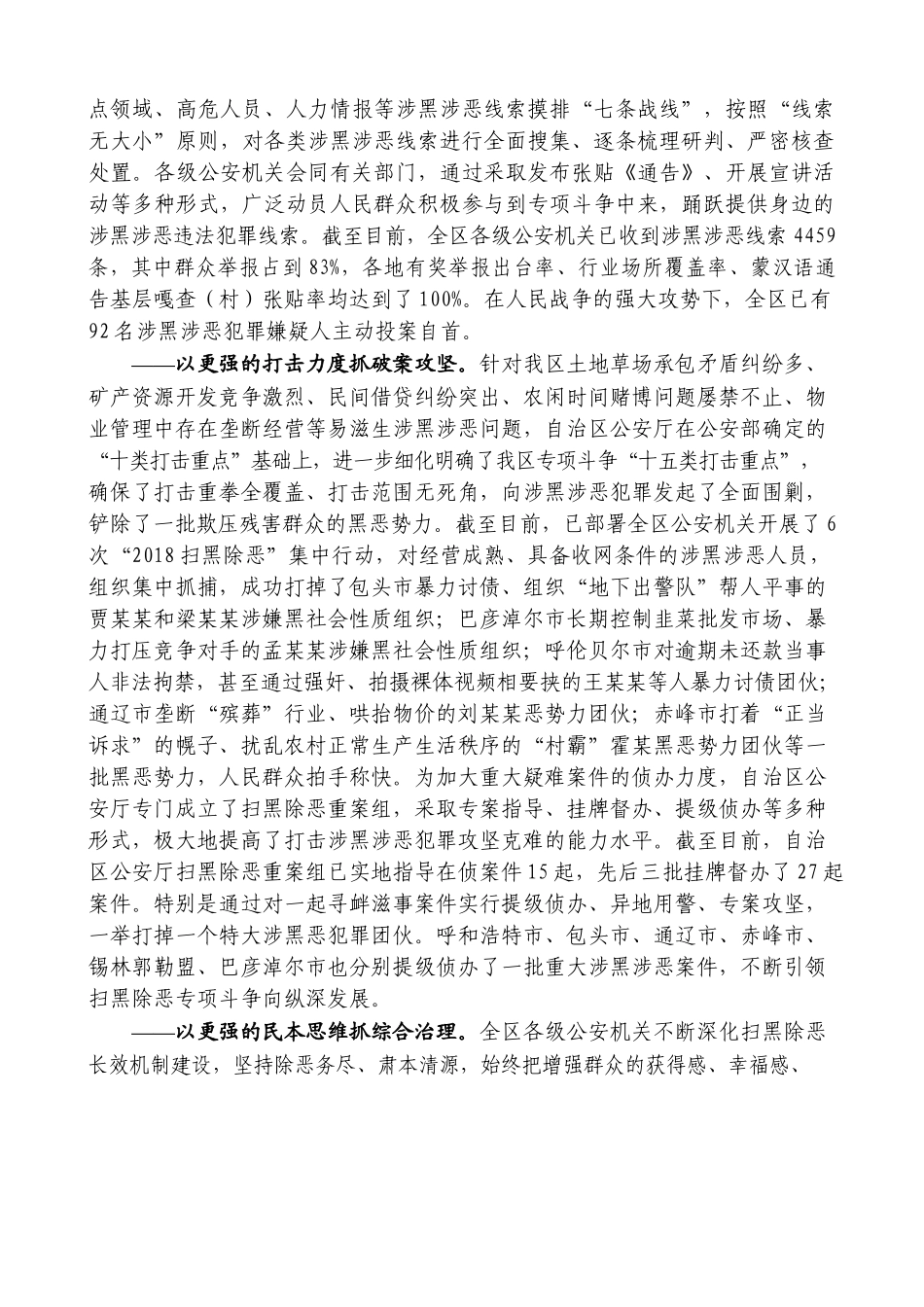 点领域、高危人员、人力情报等涉黑涉恶线索摸排“七条战线”，按照“线索无大小”原则，对各类涉黑涉恶线索进行全面搜集、逐条梳理研判、严密核查处置。各级公安机关会同有关部门，通过采取发布张贴《通告》、开展宣讲活动等多种形式，广泛动员人民群众积极参与到专项斗争中来，踊跃提供身边的涉黑涉恶违法犯罪线索。截至目前，全区各级公安机关已收到涉黑涉恶线索 4459 条，其中群众举报占到 83%，各地有奖举报出台率、行业场所覆盖率、蒙汉语通告基层嘎查（村）张贴率均达到了 100%。在人民战争的强大攻势下，全区已有 92 名涉黑涉恶犯罪嫌疑人主动投案自首。

——以更强的打击力度抓破案攻坚。针对我区土地草场承包矛盾纠纷多、矿产资源开发竞争激烈、民间借贷纠纷突出、农闲时间赌博问题屡禁不止、物业管理中存在垄断经营等易滋生涉黑涉恶问题，自治区公安厅在公安部确定的“十类打击重点”基础上，进一步细化明确了我区专项斗争“十五类打击重点”，确保了打击重拳全覆盖、打击范围无死角，向涉黑涉恶犯罪发起了全面围剿，铲除了一批欺压残害群众的黑恶势力。截至目前，已部署全区公安机关开展了 6 次“2018 扫黑除恶”集中行动，对经营成熟、具备收网条件的涉黑涉恶人员，组织集中抓捕，成功打掉了包头市暴力讨债、组织“地下出警队”帮人平事的贾某某和梁某某涉嫌黑社会性质组织；巴彦淖尔市长期控制韭菜批发市场、暴力打压竞争对手的孟某某涉嫌黑社会性质组织；呼伦贝尔市对逾期未还款当事人非法拘禁，甚至通过强奸、拍摄裸体视频相要挟的王某某等人暴力讨债团伙；通辽市垄断“殡葬”行业、哄抬物价的刘某某恶势力团伙；赤峰市打着“正当诉求”的幌子、扰乱农村正常生产生活秩序的“村霸”霍某黑恶势力团伙等一批黑恶势力，人民群众拍手称快。为加大重大疑难案件的侦办力度，自治区公安厅专门成立了扫黑除恶重案组，采取专案指导、挂牌督办、提级侦办等多种形式，极大地提高了打击涉黑涉恶犯罪攻坚克难的能力水平。截至目前，自治区公安厅扫黑除恶重案组已实地指导在侦案件 15 起，先后三批挂牌督办了 27 起案件。特别是通过对一起寻衅滋事案件实行提级侦办、异地用警、专案攻坚，一举打掉一个特大涉黑恶犯罪团伙。呼和浩特市、包头市、通辽市、赤峰市、锡林郭勒盟、巴彦淖尔市也分别提级侦办了一批重大涉黑涉恶案件，不断引领扫黑除恶专项斗争向纵深发展。

——以更强的民本思维抓综合治理。全区各级公安机关不断深化扫黑除恶长效机制建设，坚持除恶务尽、肃本清源，始终把增强群众的获得感、幸福感、